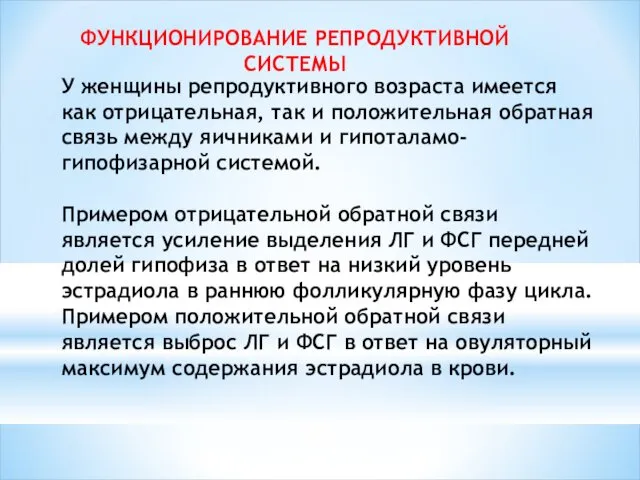 ФУНКЦИОНИРОВАНИЕ РЕПРОДУКТИВНОЙ СИСТЕМЫ

У женщины репродуктивного возраста имеется как отрицательная, так и положительная обратная связь между яичниками и гипоталамо-гипофизарной системой.

Примером отрицательной обратной связи является усиление выделения ЛГ и ФСГ передней долей гипофиза в ответ на низкий уровень эстрадиола в раннюю фолликулярную фазу цикла.
Примером положительной обратной связи является выброс ЛГ и ФСГ в ответ на овуляторный максимум содержания эстрадиола в крови.